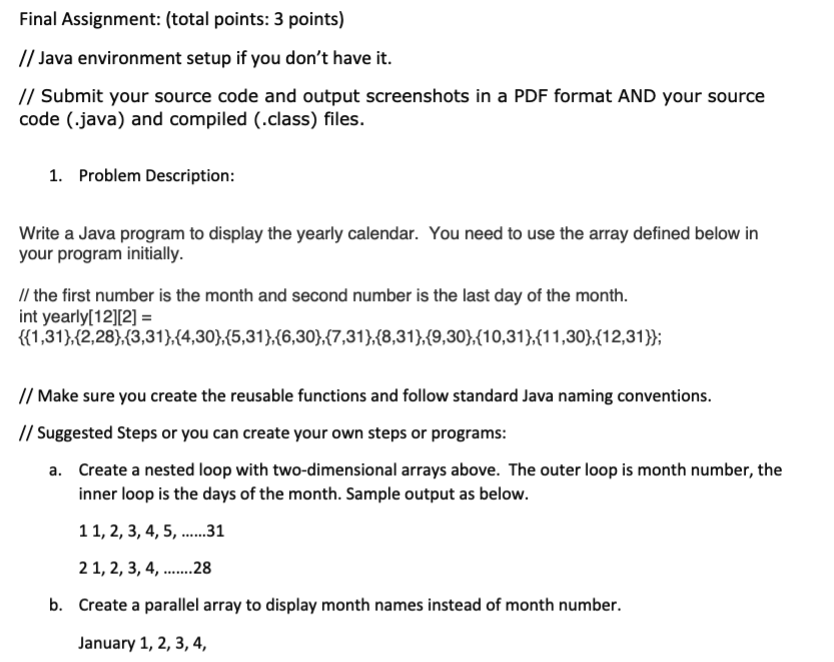 Final Assignment: (total points: 3 points)

// Java environment setup if you don't have it.

// Submit your source code and output screenshots in a PDF format AND your source code (.java) and compiled (.class) files.

1. Problem Description:

Write a Java program to display the yearly calendar. You need to use the array defined below in your program initially.

// the first number is the month and second number is the last day of the month.
int yearly[12][2] = {{1,31},{2,28},{3,31},{4,30},{5,31},{6,30},{7,31},{8,31},{9,30},{10,31},{11,30},{12,31}};

// Make sure you create the reusable functions and follow standard Java naming conventions.

// Suggested Steps or you can create your own steps or programs:

a. Create a nested loop with two-dimensional arrays above. The outer loop is month number, the inner loop is the days of the month. Sample output as below.

1 1, 2, 3, 4, 5, ......31

2 1, 2, 3, 4, .......28

b. Create a parallel array to display month names instead of month number.

January 1, 2, 3, 4,